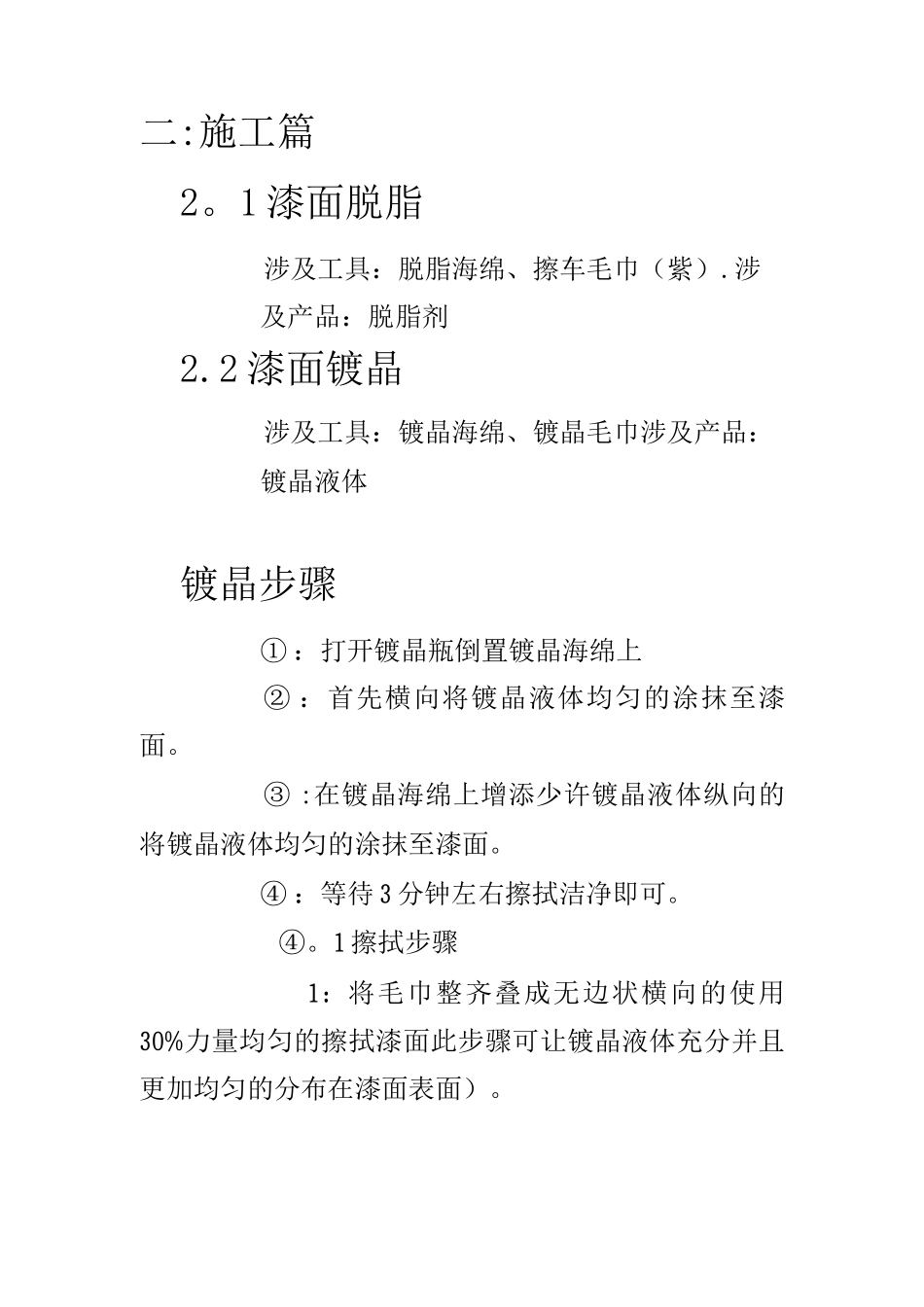 二:施工篇

2。1漆面脱脂

涉及工具：脱脂海绵、擦车毛巾（紫）.涉及产品：脱脂剂

2.2漆面镀晶

涉及工具：镀晶海绵、镀晶毛巾涉及产品：镀晶液体

镀晶步骤

①：打开镀晶瓶倒置镀晶海绵上

②：首先横向将镀晶液体均匀的涂抹至漆面。

③:在镀晶海绵上增添少许镀晶液体纵向的将镀晶液体均匀的涂抹至漆面。

④：等待3分钟左右擦拭洁净即可。

④。1擦拭步骤

1：将毛巾整齐叠成无边状横向的使用30%力量均匀的擦拭漆面此步骤可让镀晶液体充分并且更加均匀的分布在漆面表面）。